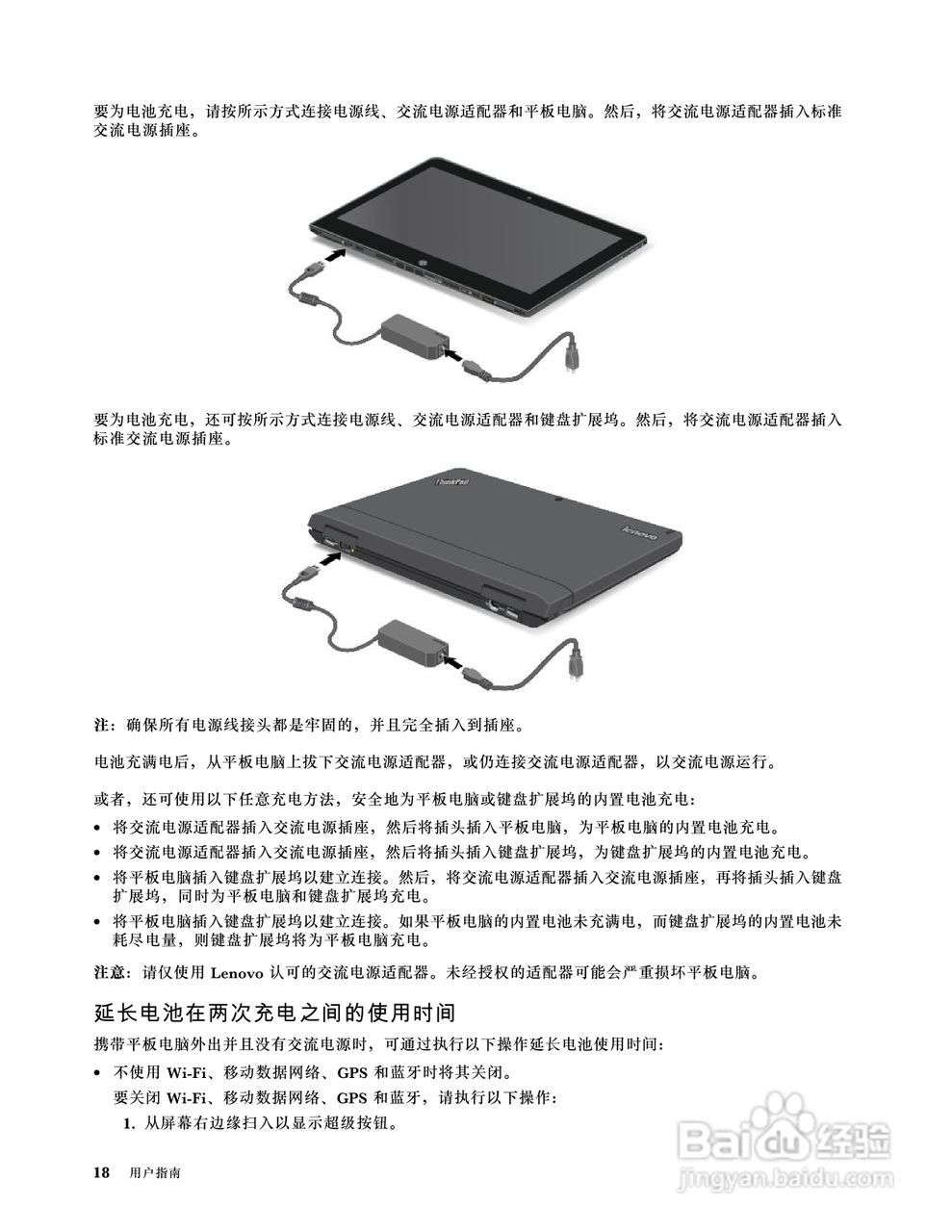 要为电池充电，请按所示方式连接电源线、交流电源适配器和平板电脑。然后，将交流电源适配器插入标准交流电源插座。

要为电池充电，还可按所示方式连接电源线、交流电源适配器和键盘扩展坞。然后，将交流电源适配器插入标准交流电源插座。

ThinkPad

lenovo

注：确保所有电源线接头都是牢固的，并且完全插入到插座。

电池充满电后，从平板电脑上拔下交流电源适配器，或仍连接交流电源适配器，以交流电源运行。

或者，还可使用以下任意充电方法，安全地为平板电脑或键盘扩展坞的内置电池充电：

• 将交流电源适配器插入交流电源插座，然后将插头插入平板电脑，为平板电脑的内置电池充电。
• 将交流电源适配器插入交流电源插座，然后将插头插入键盘扩展坞，为键盘扩展坞的内置电池充电。
• 将平板电脑插入键盘扩展坞以建立连接。然后，将交流电源适配器插入交流电源插座，再将插头插入键盘扩展坞，同时为平板电脑和键盘扩展坞充电。
• 将平板电脑插入键盘扩展坞以建立连接。如果平板电脑的内置电池未充满电，而键盘扩展坞的内置电池未耗尽电量，则键盘扩展坞将为平板电脑充电。

注意：请仅使用Lenovo认可的交流电源适配器。未经授权的适配器可能会严重损坏平板电脑。

延长电池在两次充电之间的使用时间

携带平板电脑外出并且没有交流电源时，可通过执行以下操作延长电池使用时间：

• 不使用Wi-Fi、移动数据网络、GPS和蓝牙时将其关闭。
要关闭Wi-Fi、移动数据网络、GPS和蓝牙，请执行以下操作：
1.从屏幕右边缘扫入以显示超级按钮。

18 用户指南

Baidu经验
jingyan.baidu.com